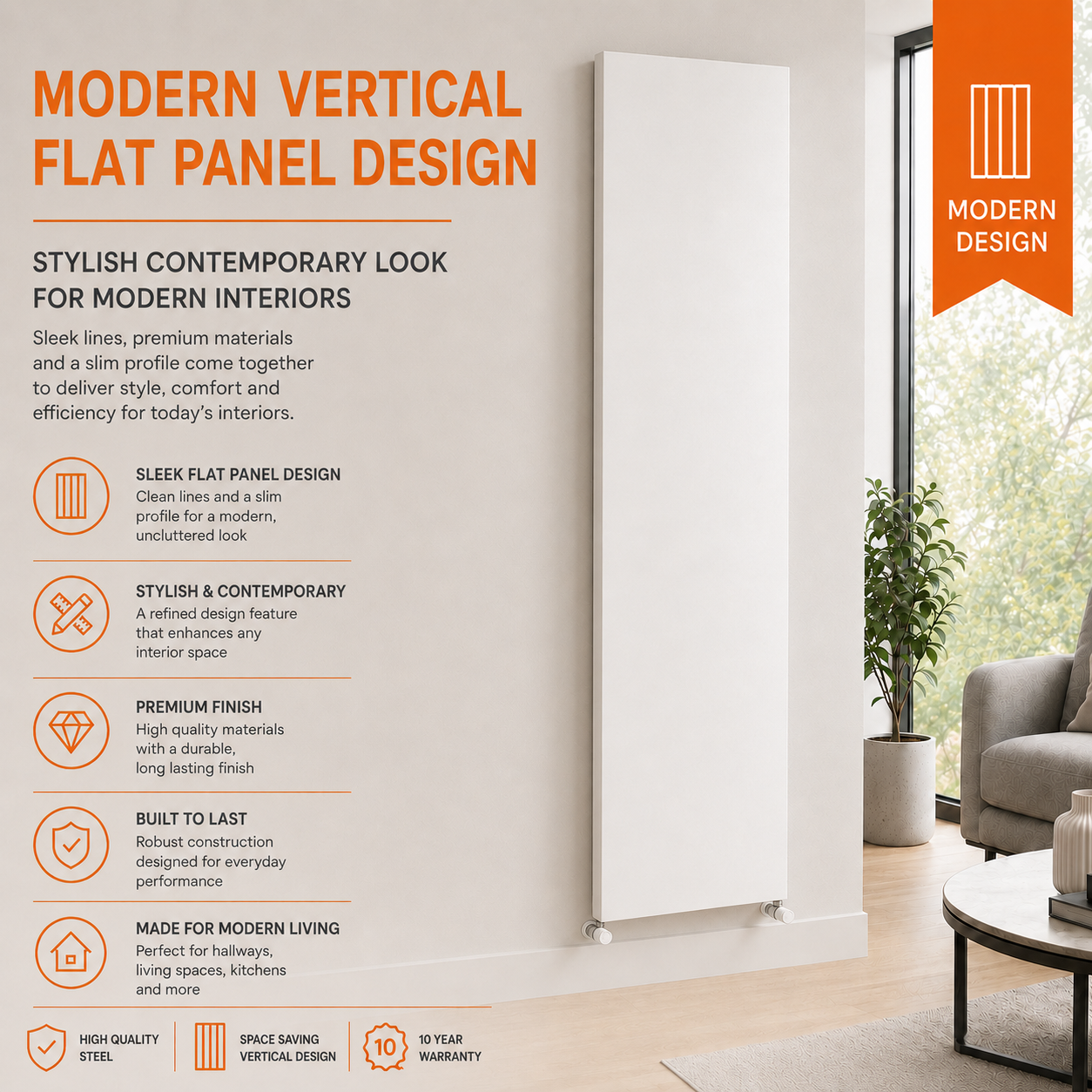 MODERN VERTICAL FLAT PANEL DESIGN

MODERN DESIGN

STYLISH CONTEMPORARY LOOK FOR MODERN INTERIORS

Sleek lines, premium materials and a slim profile come together to deliver style, comfort and efficiency for today's interiors.

SLEEK FLAT PANEL DESIGN
Clean lines and a slim profile for a modern, uncluttered look

STYLISH & CONTEMPORARY
A refined design feature that enhances any interior space

PREMIUM FINISH
High quality materials with a durable, long lasting finish

BUILT TO LAST
Robust construction designed for everyday performance

MADE FOR MODERN LIVING
Perfect for hallways, living spaces, kitchens and more

HIGH QUALITY STEEL

SPACE SAVING VERTICAL DESIGN

10

10 YEAR WARRANTY